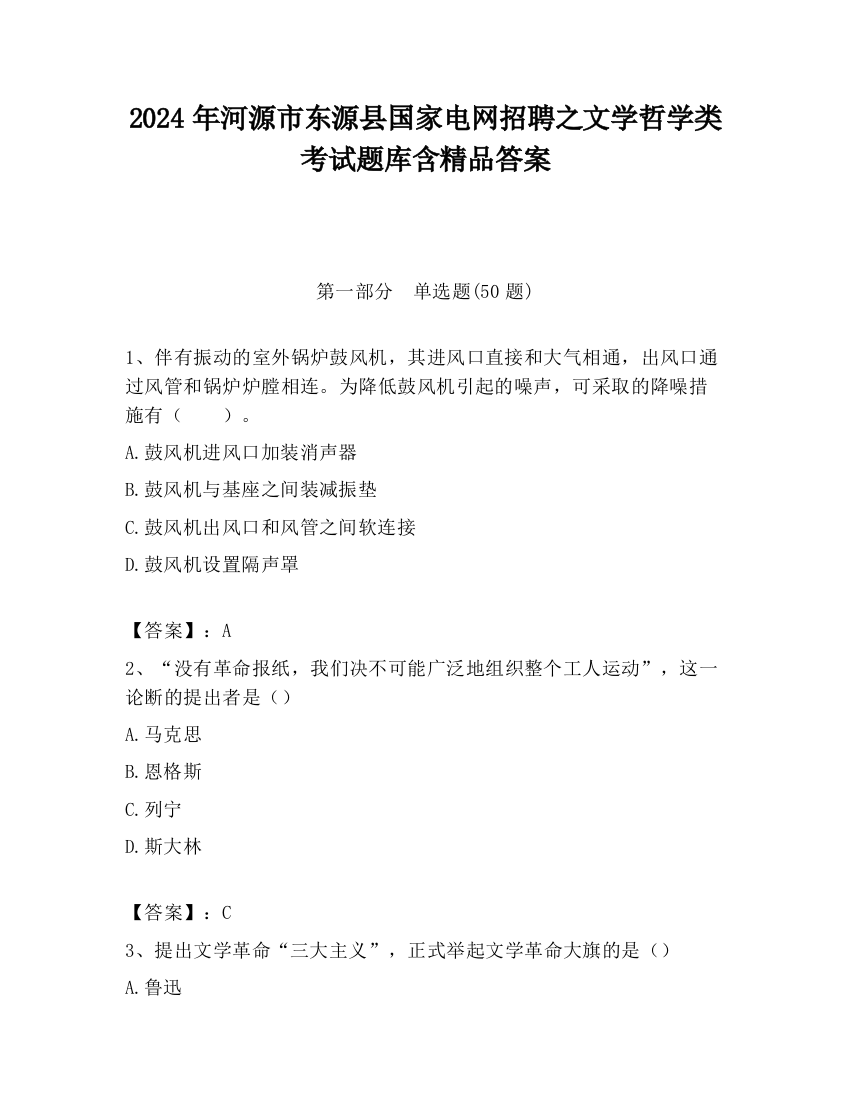 2024 年河源市东源县国家电网招聘之文学哲学类考试题库含精品答案

第一部分　单选题(50 题)

1、伴有振动的室外锅炉鼓风机，其进风口直接和大气相通，出风口通过风管和锅炉炉膛相连。为降低鼓风机引起的噪声，可采取的降噪措施有（　　）。

A.鼓风机进风口加装消声器

B.鼓风机与基座之间装减振垫

C.鼓风机出风口和风管之间软连接

D.鼓风机设置隔声罩

【答案】：A

2、“没有革命报纸，我们决不可能广泛地组织整个工人运动”，这一论断的提出者是（）

A.马克思

B.恩格斯

C.列宁

D.斯大林

【答案】：C

3、提出文学革命“三大主义”，正式举起文学革命大旗的是（）

A.鲁迅